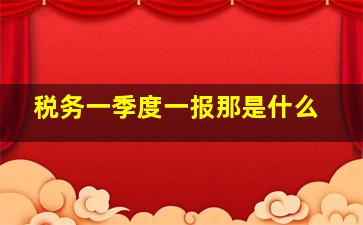 税务一季度一报那是什么